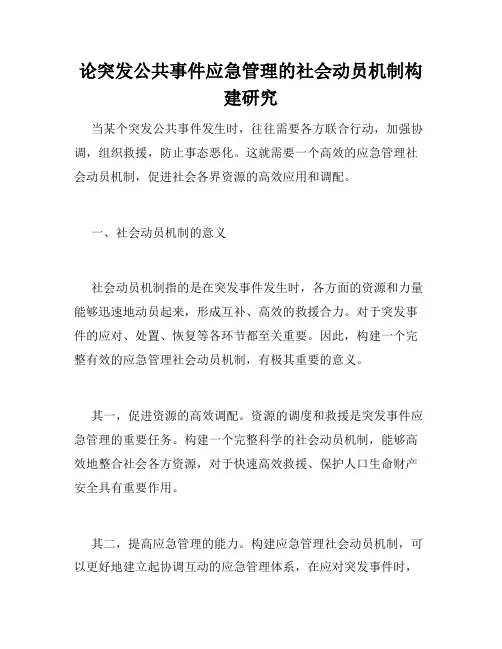 论突发公共事件应急管理的社会动员机制构建研究

当某个突发公共事件发生时，往往需要各方联合行动，加强协调，组织救援，防止事态恶化。这就需要一个高效的应急管理社会动员机制，促进社会各界资源的高效应用和调配。

一、社会动员机制的意义

社会动员机制指的是在突发事件发生时，各方面的资源和力量能够迅速地动员起来，形成互补、高效的救援合力。对于突发事件的应对、处置、恢复等各环节都至关重要。因此，构建一个完整有效的应急管理社会动员机制，有极其重要的意义。

其一，促进资源的高效调配。资源的调度和救援是突发事件应急管理的重要任务。构建一个完整科学的社会动员机制，能够高效地整合社会各方资源，对于快速高效救援、保护人口生命财产安全具有重要作用。

其二，提高应急管理的能力。构建应急管理社会动员机制，可以更好地建立起协调互动的应急管理体系，在应对突发事件时，